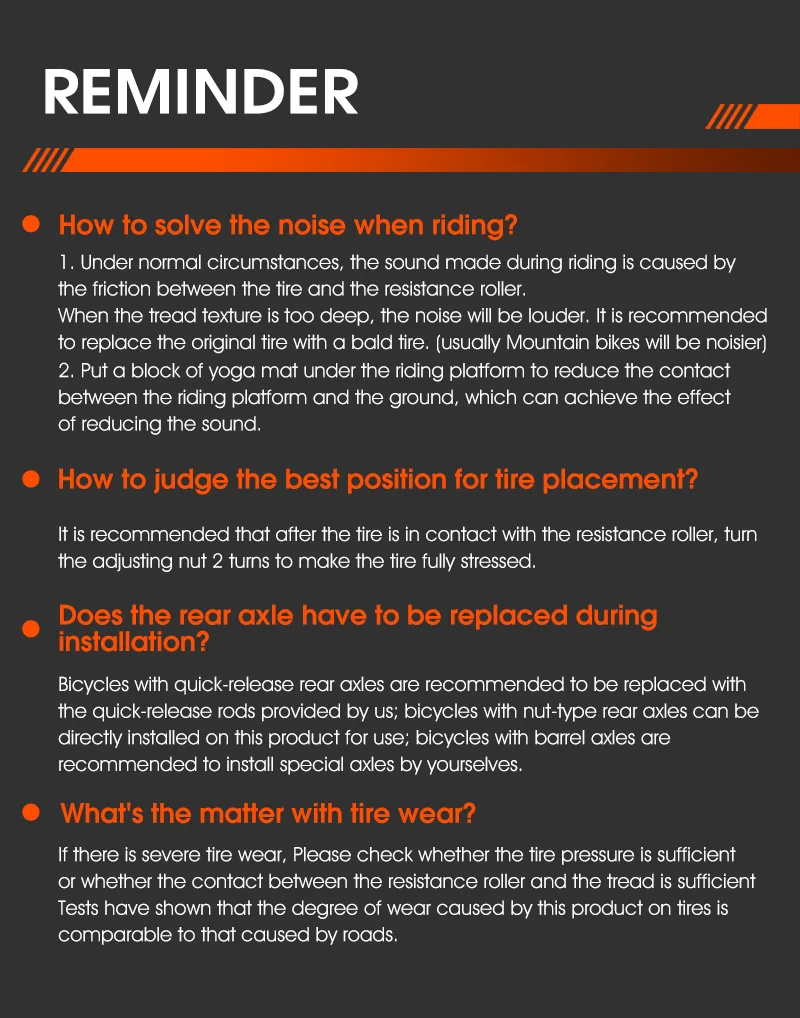 REMINDER

How to solve the noise when riding?

1. Under normal circumstances, the sound made during riding is caused by the friction between the tire and the resistance roller.
When the tread texture is too deep, the noise will be louder. It is recommended to replace the original tire with a bald tire. (usually Mountain bikes will be noisier)
2. Put a block of yoga mat under the riding platform to reduce the contact between the riding platform and the ground, which can achieve the effect of reducing the sound.

How to judge the best position for tire placement?

It is recommended that after the tire is in contact with the resistance roller, turn the adjusting nut 2 turns to make the tire fully stressed.

Does the rear axle have to be replaced during installation?

Bicycles with quick-release rear axles are recommended to be replaced with the quick-release rods provided by us; bicycles with nut-type rear axles can be directly installed on this product for use; bicycles with barrel axles are recommended to install special axles by yourselves.

What's the matter with tire wear?

If there is severe tire wear, Please check whether the tire pressure is sufficient or whether the contact between the resistance roller and the tread is sufficient Tests have shown that the degree of wear caused by this product on tires is comparable to that caused by roads.